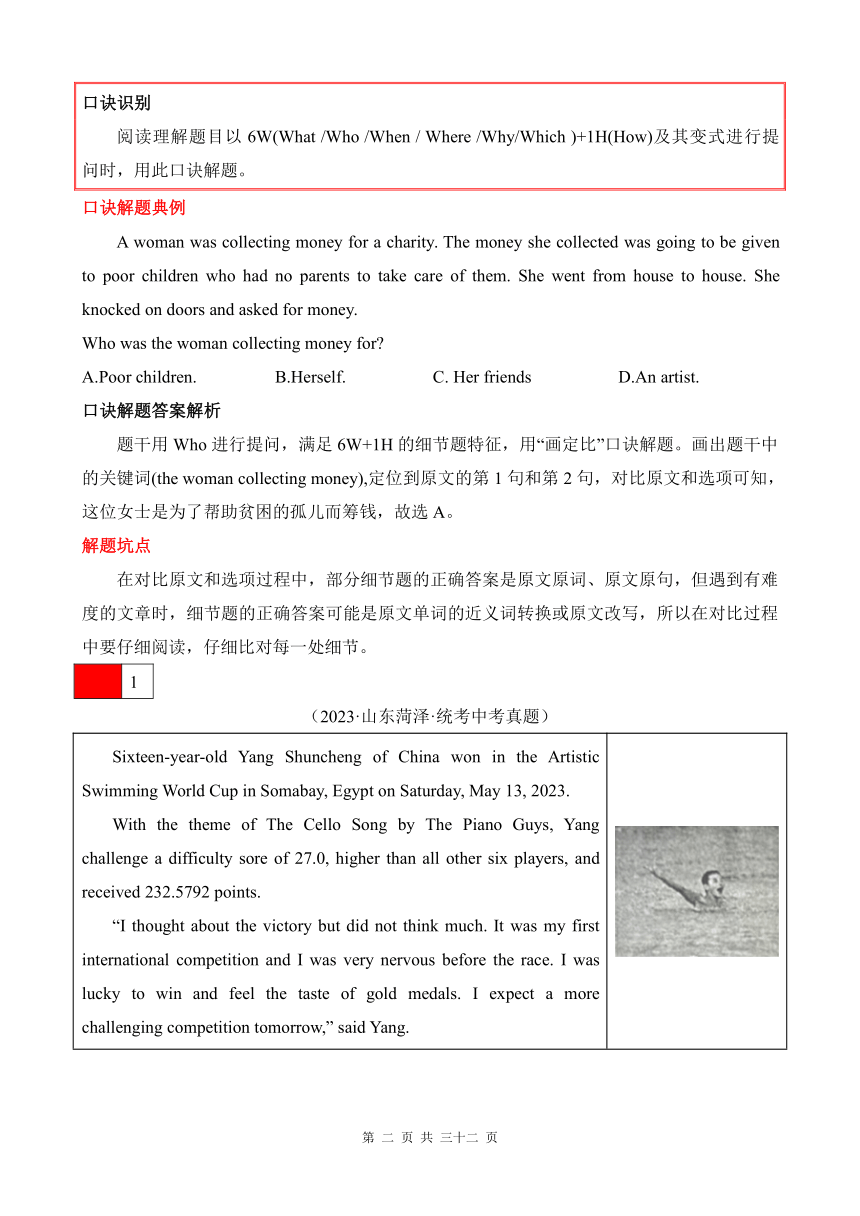 口诀识别

阅读理解题目以 6W(What /Who /When / Where /Why/Which )+1H(How)及其变式进行提问时，用此口诀解题。

口诀解题典例

A woman was collecting money for a charity. The money she collected was going to be given to poor children who had no parents to take care of them. She went from house to house. She knocked on doors and asked for money.

Who was the woman collecting money for?

A.Poor children.　B.Herself.　C. Her friends　D.An artist.

口诀解题答案解析

题干用 Who 进行提问，满足 6W+1H 的细节题特征，用“画定比”口诀解题。画出题干中的关键词(the woman collecting money),定位到原文的第 1 句和第 2 句，对比原文和选项可知，这位女士是为了帮助贫困的孤儿而筹钱，故选 A。

解题坑点

在对比原文和选项过程中，部分细节题的正确答案是原文原词、原文原句，但遇到有难度的文章时，细节题的正确答案可能是原文单词的近义词转换或原文改写，所以在对比过程中要仔细阅读，仔细比对每一处细节。

1

（2023·山东菏泽·统考中考真题）

Sixteen-year-old Yang Shuncheng of China won in the Artistic Swimming World Cup in Somabay, Egypt on Saturday, May 13, 2023.

With the theme of The Cello Song by The Piano Guys, Yang challenge a difficulty sore of 27.0, higher than all other six players, and received 232.5792 points.

“I thought about the victory but did not think much. It was my first international competition and I was very nervous before the race. I was lucky to win and feel the taste of gold medals. I expect a more challenging competition tomorrow,” said Yang.

第 二 页 共 三十二 页